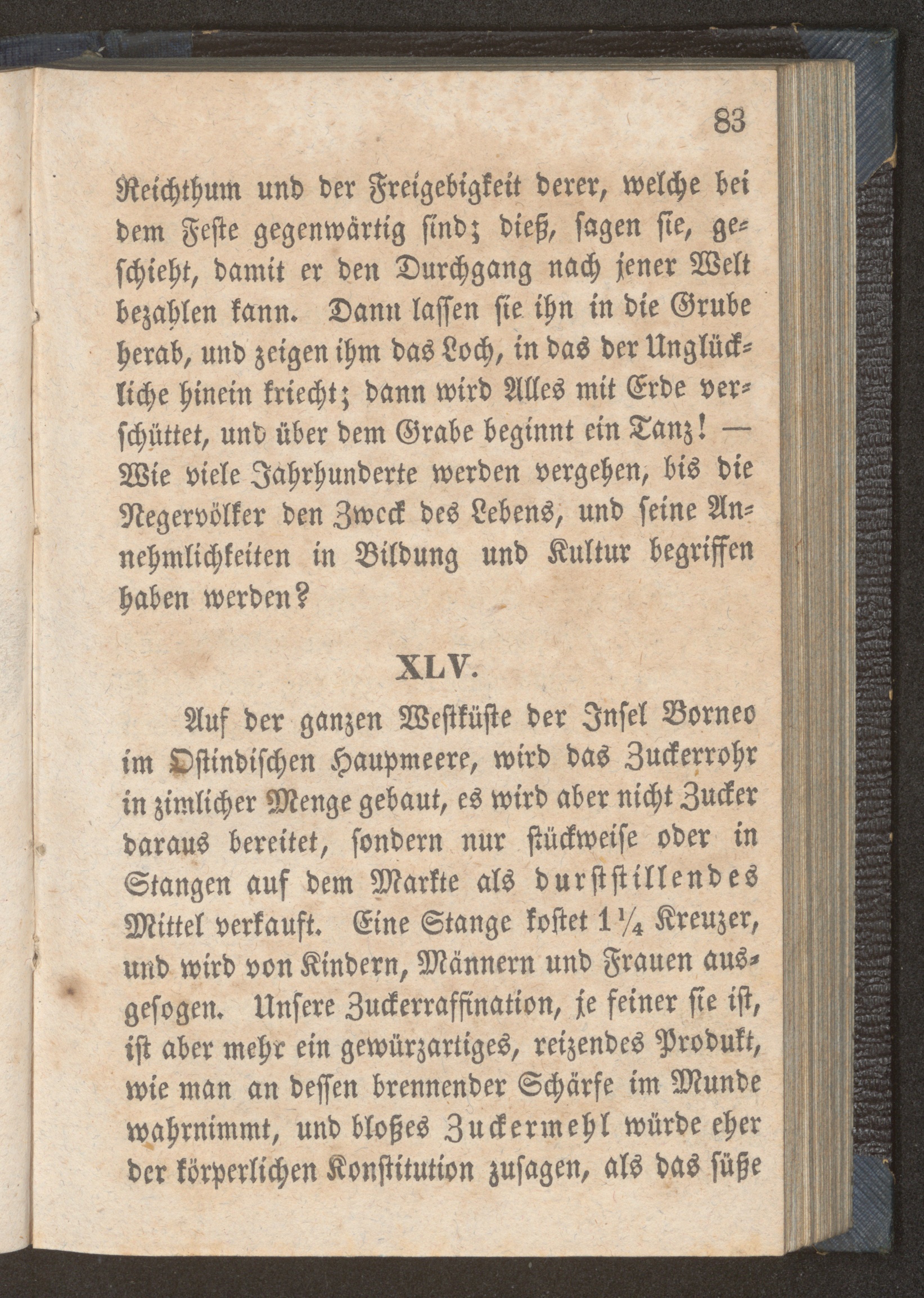 83

Reichthum und der Freigebigkeit derer, welche bei dem Feste gegenwärtig sind; dieß, sagen sie, geschieht, damit er den Durchgang nach jener Welt bezahlen kann. Dann lassen sie ihn in die Grube herab, und zeigen ihm das Loch, in das der Unglückliche hinein kriecht; dann wird Alles mit Erde verschüttet, und über dem Grabe beginnt ein Tanz! — Wie viele Jahrhunderte werden vergehen, bis die Negervölker den Zweck des Lebens, und seine Annehmlichkeiten in Bildung und Kultur begriffen haben werden?

XLV.

Auf der ganzen Westküste der Insel Borneo im Ostindischen Haupmeere, wird das Zuckerrohr in zimlicher Menge gebaut, es wird aber nicht Zucker daraus bereitet, sondern nur stückweise oder in Stangen auf dem Markte als durststillendes Mittel verkauft. Eine Stange kostet $1\frac{1}{4}$ Kreuzer, und wird von Kindern, Männern und Frauen ausgesogen. Unsere Zuckerraffination, je feiner sie ist, ist aber mehr ein gewürzartiges, reizendes Produkt, wie man an dessen brennender Schärfe im Munde wahrnimmt, und bloßes Zuckermehl würde eher der körperlichen Konstitution zusagen, als das süße